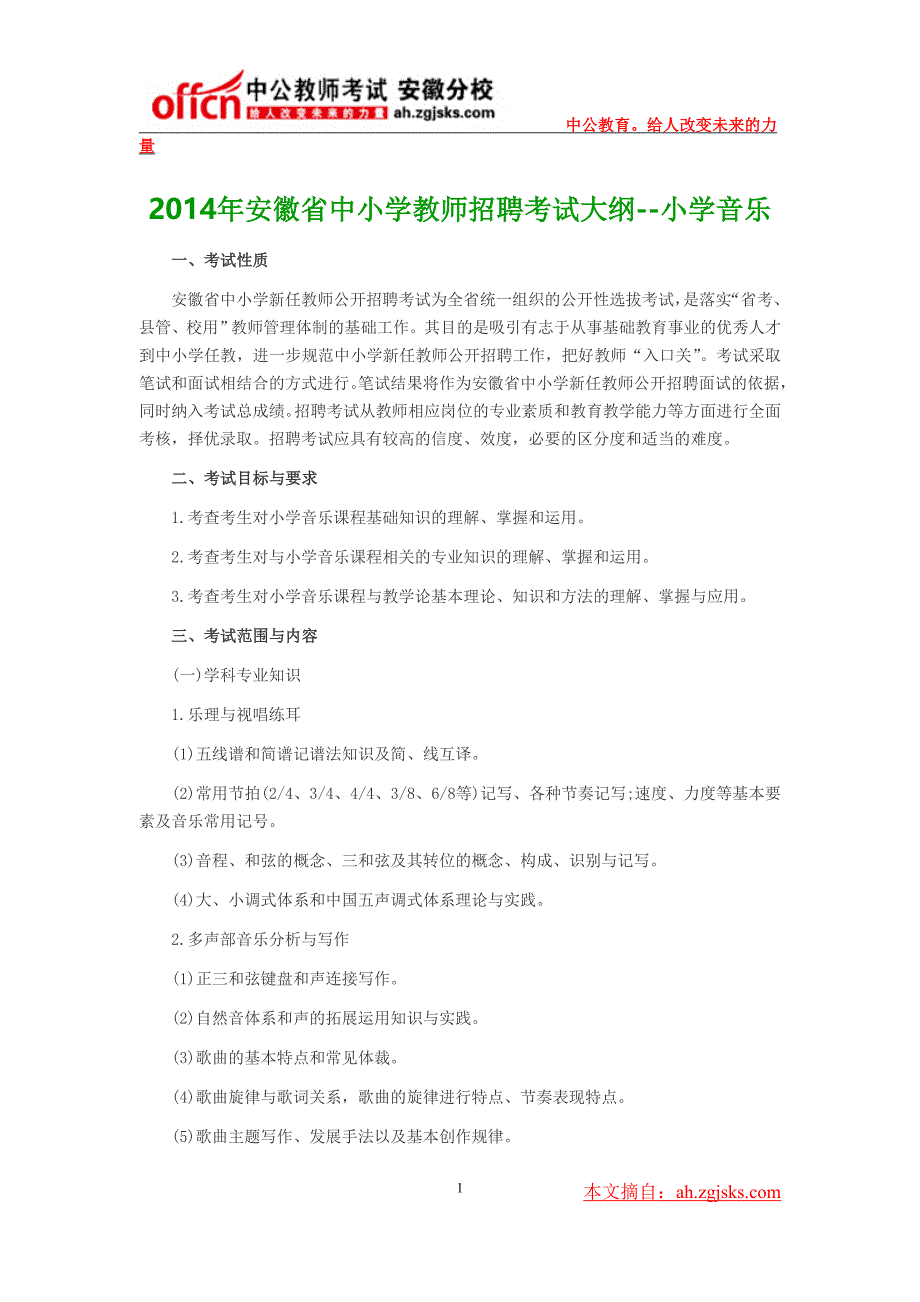 offcn 中公教师考试 安徽分校
给人改变未来的力量 ah.zgjsks.com

中公教育。给人改变未来的力量

2014年安徽省中小学教师招聘考试大纲--小学音乐

一、考试性质

安徽省中小学新任教师公开招聘考试为全省统一组织的公开性选拔考试，是落实“省考、县管、校用”教师管理体制的基础工作。其目的是吸引有志于从事基础教育事业的优秀人才到中小学任教，进一步规范中小学新任教师公开招聘工作，把好教师“入口关”。考试采取笔试和面试相结合的方式进行。笔试结果将作为安徽省中小学新任教师公开招聘面试的依据，同时纳入考试总成绩。招聘考试从教师相应岗位的专业素质和教育教学能力等方面进行全面考核，择优录取。招聘考试应具有较高的信度、效度，必要的区分度和适当的难度。

二、考试目标与要求

1.考查考生对小学音乐课程基础知识的理解、掌握和运用。

2.考查考生对与小学音乐课程相关的专业知识的理解、掌握和运用。

3.考查考生对小学音乐课程与教学论基本理论、知识和方法的理解、掌握与应用。

三、考试范围与内容

(一)学科专业知识

1.乐理与视唱练耳

(1)五线谱和简谱记谱法知识及简、线互译。

(2)常用节拍(2/4、3/4、4/4、3/8、6/8等)记写、各种节奏记写;速度、力度等基本要素及音乐常用记号。

(3)音程、和弦的概念、三和弦及其转位的概念、构成、识别与记写。

(4)大、小调式体系和中国五声调式体系理论与实践。

2.多声部音乐分析与写作

(1)正三和弦键盘和声连接写作。

(2)自然音体系和声的拓展运用知识与实践。

(3)歌曲的基本特点和常见体裁。

(4)歌曲旋律与歌词关系，歌曲的旋律进行特点、节奏表现特点。

(5)歌曲主题写作、发展手法以及基本创作规律。

1

本文摘自：ah.zgjsks.com